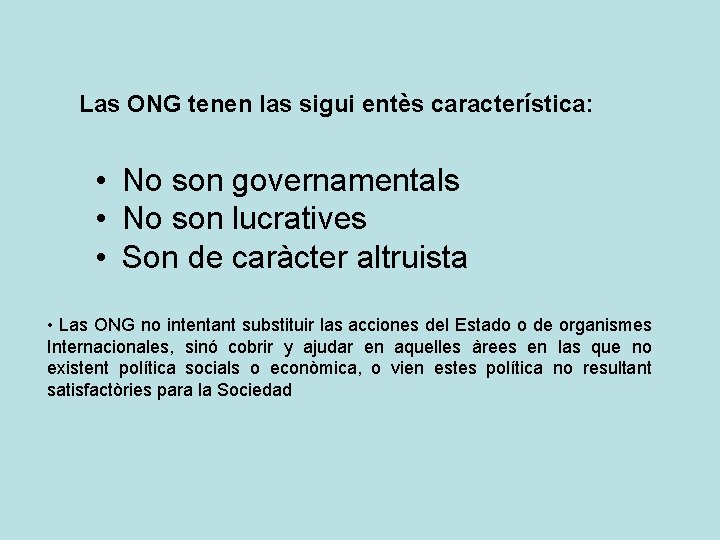 Las ONG tenen las sigui entès característica:

• No son governamentals
• No son lucratives
• Son de caràcter altruista

• Las ONG no intentant substituir las acciones del Estado o de organismes Internacionales, sinó cobrir y ajudar en aquelles àrees en las que no existent política socials o econòmica, o vien estes política no resultant satisfactòries para la Sociedad